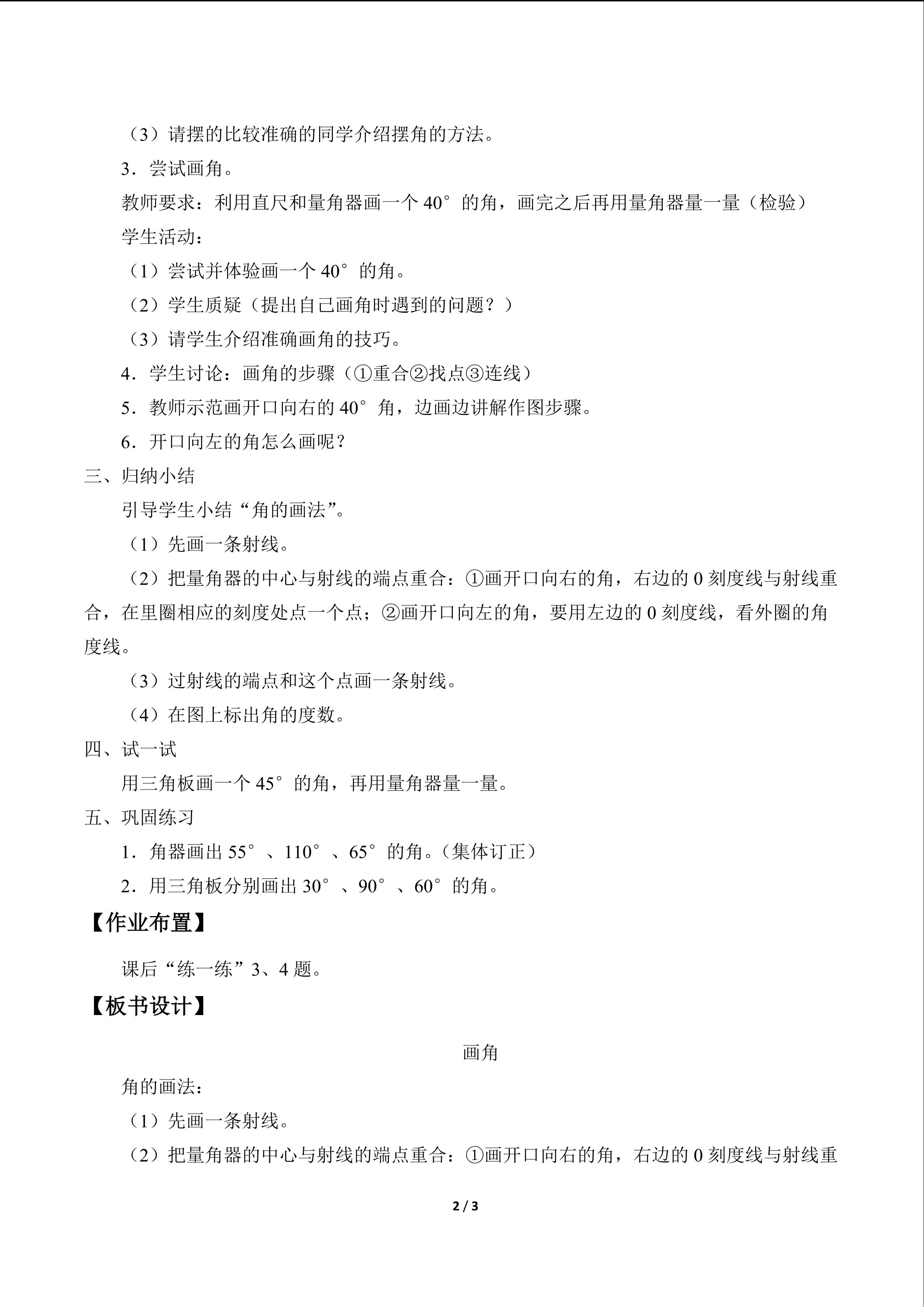 （3）请摆的比较准确的同学介绍摆角的方法。

3．尝试画角。

教师要求：利用直尺和量角器画一个40°的角，画完之后再用量角器量一量（检验）

学生活动：

（1）尝试并体验画一个40°的角。

（2）学生质疑（提出自己画角时遇到的问题？）

（3）请学生介绍准确画角的技巧。

4．学生讨论：画角的步骤（①重合②找点③连线）

5．教师示范画开口向右的40°角，边画边讲解作图步骤。

6．开口向左的角怎么画呢？

三、归纳小结

引导学生小结“角的画法”。

（1）先画一条射线。

（2）把量角器的中心与射线的端点重合：①画开口向右的角，右边的0刻度线与射线重合，在里圈相应的刻度处点一个点；②画开口向左的角，要用左边的0刻度线，看外圈的角度线。

（3）过射线的端点和这个点画一条射线。

（4）在图上标出角的度数。

四、试一试

用三角板画一个45°的角，再用量角器量一量。

五、巩固练习

1．角器画出55°、110°、65°的角。（集体订正）

2．用三角板分别画出30°、90°、60°的角。

【作业布置】

课后“练一练”3、4题。

【板书设计】

画角

角的画法：

（1）先画一条射线。

（2）把量角器的中心与射线的端点重合：①画开口向右的角，右边的0刻度线与射线重

2 / 3